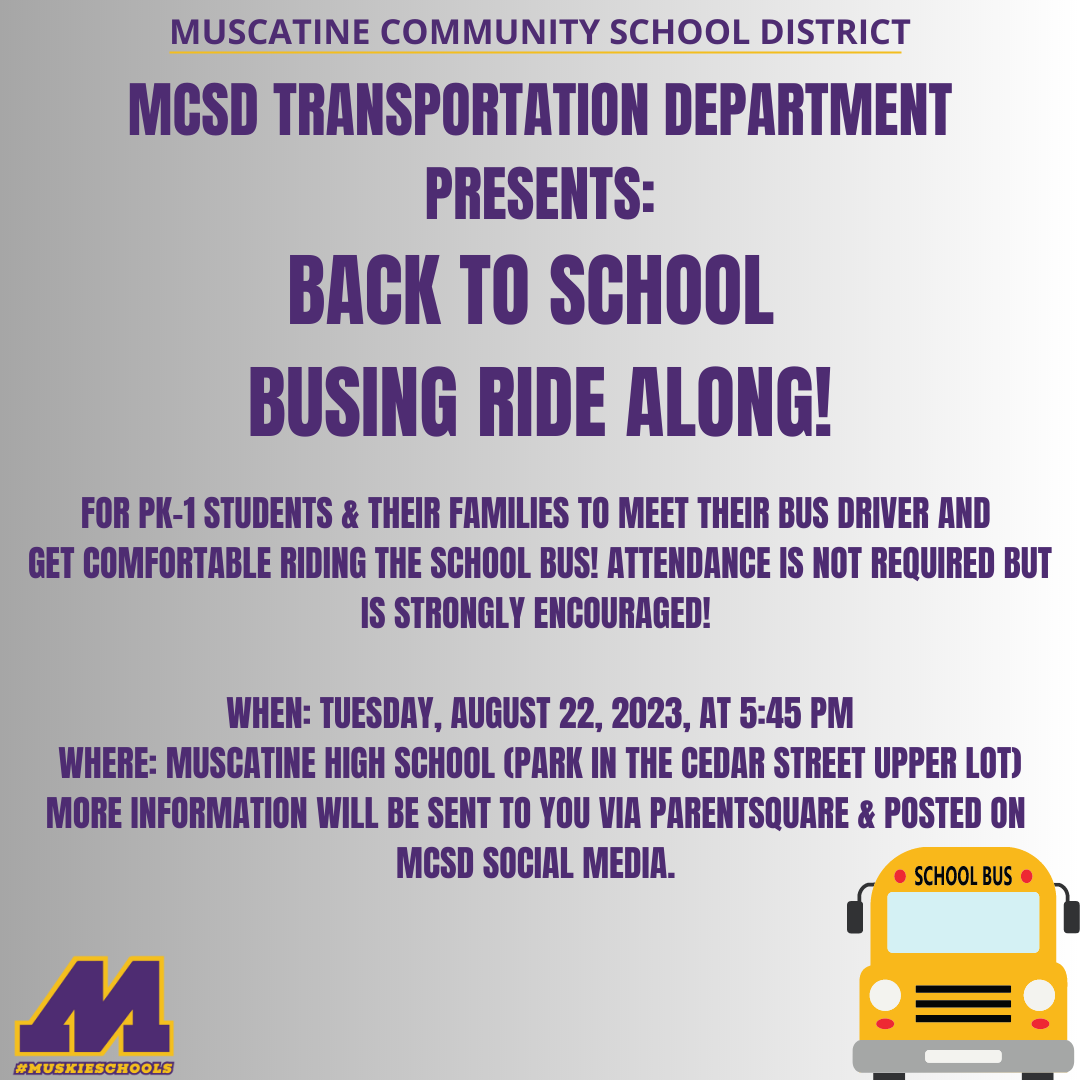 MUSCATINE COMMUNITY SCHOOL DISTRICT

MCSD TRANSPORTATION DEPARTMENT PRESENTS:

BACK TO SCHOOL BUSING RIDE ALONG!

FOR PK-1 STUDENTS & THEIR FAMILIES TO MEET THEIR BUS DRIVER AND GET COMFORTABLE RIDING THE SCHOOL BUS! ATTENDANCE IS NOT REQUIRED BUT IS STRONGLY ENCOURAGED!

WHEN: TUESDAY, AUGUST 22, 2023, AT 5:45 PM
WHERE: MUSCATINE HIGH SCHOOL (PARK IN THE CEDAR STREET UPPER LOT)
MORE INFORMATION WILL BE SENT TO YOU VIA PARENTSQUARE & POSTED ON MCSD SOCIAL MEDIA.

SCHOOL BUS

M
#MUSKIESCHOOLS